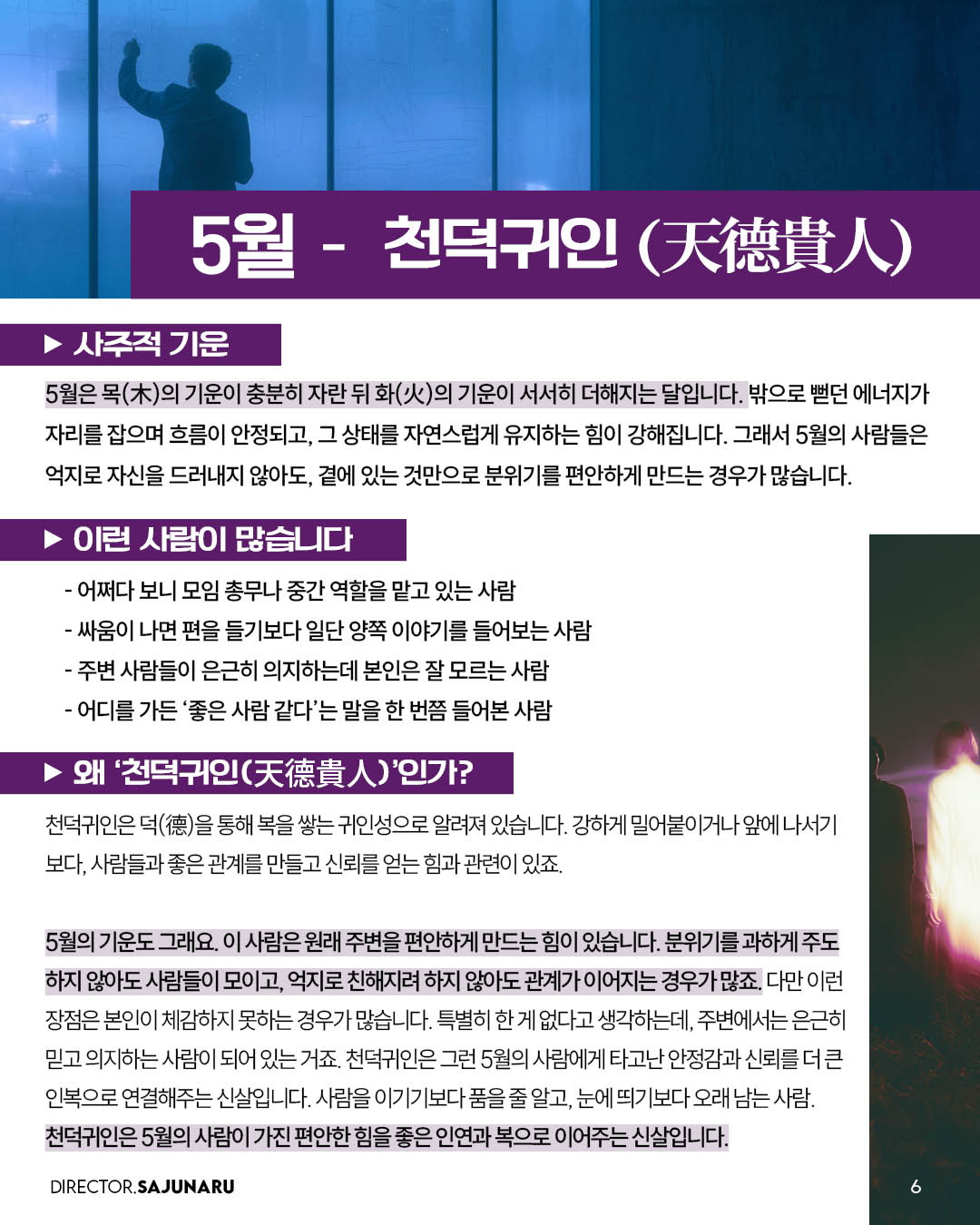 5월 - 천덕귀인 (天德貴人)

▶ 사주적 기운

5월은 목(木)의 기운이 충분히 자란 뒤 화(火)의 기운이 서서히 더해지는 달입니다. 밖으로 뻗던 에너지가 자리를 잡으며 흐름이 안정되고, 그 상태를 자연스럽게 유지하는 힘이 강해집니다. 그래서 5월의 사람들은 억지로 자신을 드러내지 않아도, 곁에 있는 것만으로 분위기를 편안하게 만드는 경우가 많습니다.

▶ 이런 사람이 많습니다

- 어쩌다 보니 모임 총무나 중간 역할을 맡고 있는 사람
- 싸움이 나면 편을 들기보다 일단 양쪽 이야기를 들어보는 사람
- 주변 사람들이 은근히 의지하는데 본인은 잘 모르는 사람
- 어디를 가든 '좋은 사람 같다'는 말을 한 번쯤 들어본 사람

▶ 왜 '천덕귀인(天德貴人)'인가?

천덕귀인은 덕(德)을 통해 복을 쌓는 귀인성으로 알려져 있습니다. 강하게 밀어붙이거나 앞에 나서기보다, 사람들과 좋은 관계를 만들고 신뢰를 얻는 힘과 관련이 있죠.

5월의 기운도 그래요. 이 사람은 원래 주변을 편안하게 만드는 힘이 있습니다. 분위기를 과하게 주도하지 않아도 사람들이 모이고, 억지로 친해지려 하지 않아도 관계가 이어지는 경우가 많죠. 다만 이런 장점은 본인이 체감하지 못하는 경우가 많습니다. 특별히 한 게 없다고 생각하는데, 주변에서는 은근히 믿고 의지하는 사람이 되어 있는 거죠. 천덕귀인은 그런 5월의 사람에게 타고난 안정감과 신뢰를 더 큰 인복으로 연결해주는 신살입니다. 사람을 이기기보다 품을 줄 알고, 눈에 띄기보다 오래 남는 사람. 천덕귀인은 5월의 사람이 가진 편안한 힘을 좋은 인연과 복으로 이어주는 신살입니다.

DIRECTOR.SAJUNARU

6